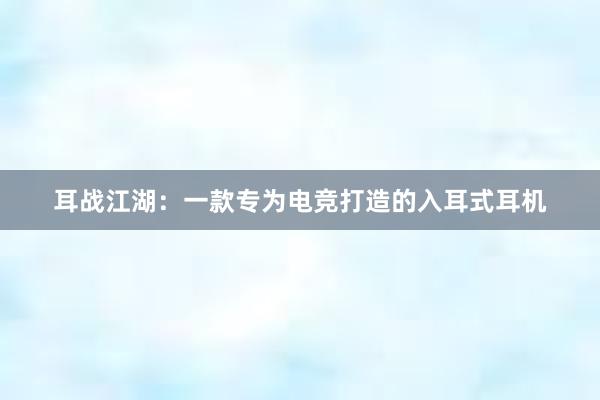 耳战江湖：一款专为电竞打造的入耳式耳机